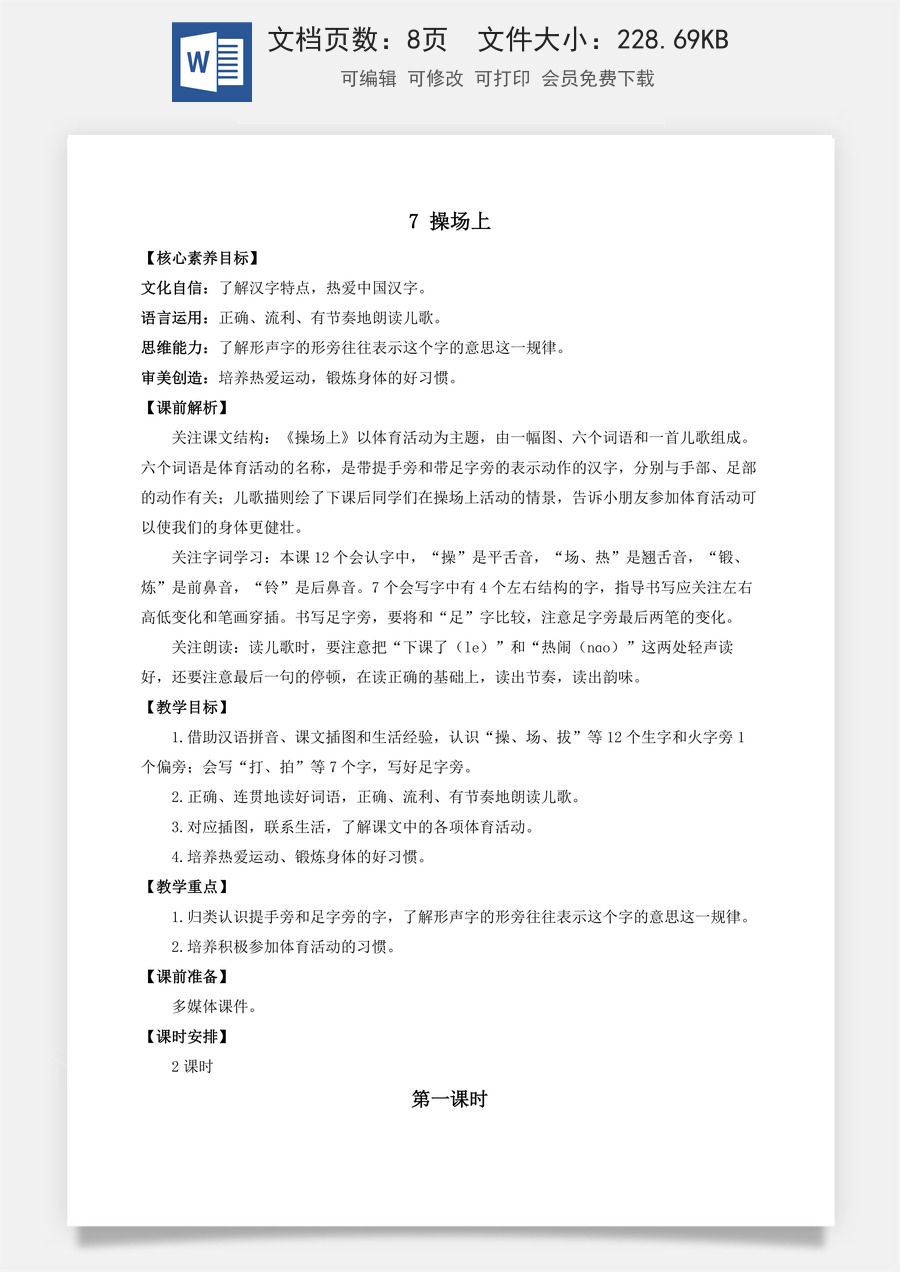 文档页数：8页 文件大小：228.69KB

可编辑 可修改 可打印 会员免费下载

7 操场上

【核心素养目标】

文化自信：了解汉字特点，热爱中国汉字。

语言运用：正确、流利、有节奏地朗读儿歌。

思维能力：了解形声字的形旁往往表示这个字的意思这一规律。

审美创造：培养热爱运动，锻炼身体的好习惯。

【课前解析】

关注课文结构：《操场上》以体育活动为主题，由一幅图、六个词语和一首儿歌组成。六个词语是体育活动的名称，是带提手旁和带足字旁的表示动作的汉字，分别与手部、足部的动作有关；儿歌描则绘了下课后同学们在操场上活动的情景，告诉小朋友参加体育活动可以使我们的身体更健壮。

关注字词学习：本课12个会认字中，“操”是平舌音，“场、热”是翘舌音，“锻、炼”是前鼻音，“铃”是后鼻音。7个会写字中有4个左右结构的字，指导书写应关注左右高低变化和笔画穿插。书写足字旁，要将和“足”字比较，注意足字旁最后两笔的变化。

关注朗读：读儿歌时，要注意把“下课了（le）”和“热闹（nao）”这两处轻声读好，还要注意最后一句的停顿，在读正确的基础上，读出节奏，读出韵味。

【教学目标】

1.借助汉语拼音、课文插图和生活经验，认识“操、场、拔”等12个生字和火字旁1个偏旁；会写“打、拍”等7个字，写好足字旁。

2.正确、连贯地读好词语，正确、流利、有节奏地朗读儿歌。

3.对应插图，联系生活，了解课文中的各项体育活动。

4.培养热爱运动、锻炼身体的好习惯。

【教学重点】

1.归类认识提手旁和足字旁的字，了解形声字的形旁往往表示这个字的意思这一规律。

2.培养积极参加体育活动的习惯。

【课前准备】

多媒体课件。

【课时安排】

2课时

第一课时